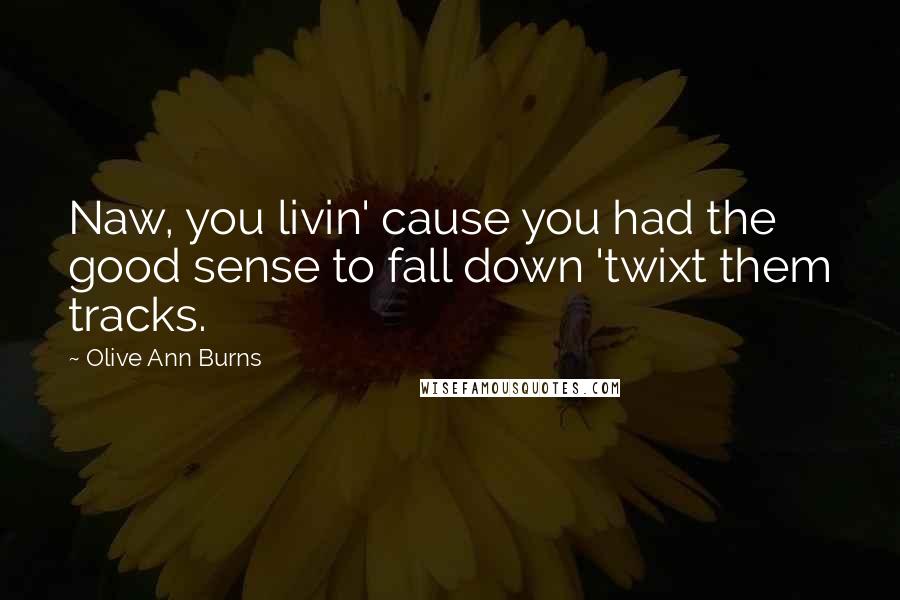 Naw, you livin' cause you had the good sense to fall down 'twixt them tracks.

~ Olive Ann Burns

WISEFAMOUSQUOTES.COM